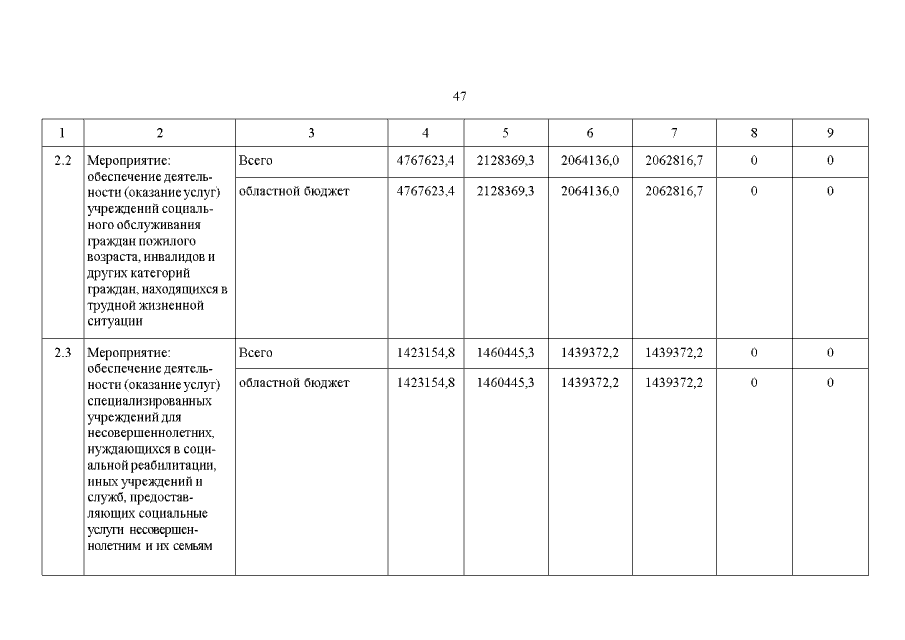 47

| 1 | 2 | 3 | 4 | 5 | 6 | 7 | 8 | 9 |
|---|---|---|---|---|---|---|---|---|
| 2.2 | Мероприятие: обеспечение деятельности (оказание услуг) учреждений социального обслуживания граждан пожилого возраста, инвалидов и других категорий граждан, находящихся в трудной жизненной ситуации | Всего | 4767623,4 | 2128369,3 | 2064136,0 | 2062816,7 | 0 | 0 |
| | | областной бюджет | 4767623,4 | 2128369,3 | 2064136,0 | 2062816,7 | 0 | 0 |
| 2.3 | Мероприятие: обеспечение деятельности (оказание услуг) специализированных учреждений для несовершеннолетних, нуждающихся в социальной реабилитации, иных учреждений и служб, предоставляющих социальные услуги несовершеннолетним и их семьям | Всего | 1423154,8 | 1460445,3 | 1439372,2 | 1439372,2 | 0 | 0 |
| | | областной бюджет | 1423154,8 | 1460445,3 | 1439372,2 | 1439372,2 | 0 | 0 |